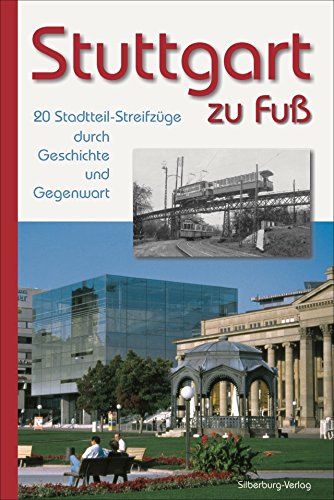 Stuttgart
zu Fuß

20 Stadtteil-Streifzüge
durch
Geschichte
und
Gegenwart

Silberburg-Verlag